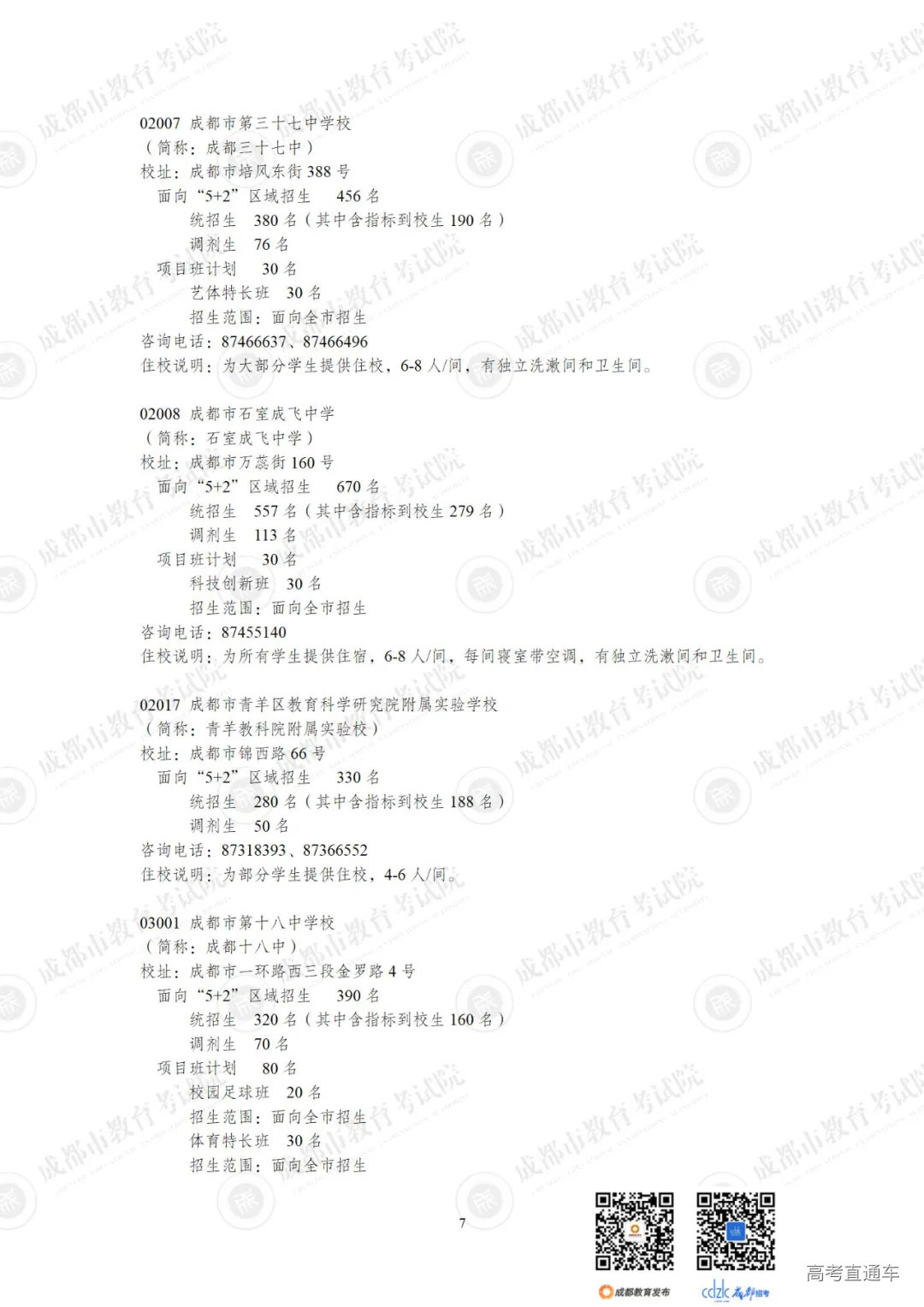 02007 成都市第三十七中学校
（简称：成都三十七中）
校址：成都市培风东街388号
面向“5+2”区域招生 456名
统招生 380名（其中含指标到校生190名）
调剂生 76名
项目班计划 30名
艺体特长班 30名
招生范围：面向全市招生
咨询电话：87466637、87466496
住校说明：为大部分学生提供住校，6-8人/间，有独立洗漱间和卫生间。

02008 成都市石室成飞中学
（简称：石室成飞中学）
校址：成都市万蕊街160号
面向“5+2”区域招生 670名
统招生 557名（其中含指标到校生279名）
调剂生 113名
项目班计划 30名
科技创新班 30名
招生范围：面向全市招生
咨询电话：87455140
住校说明：为所有学生提供住宿，6-8人/间，每间寝室带空调，有独立洗漱间和卫生间。

02017 成都市青羊区教育科学研究院附属实验学校
（简称：青羊教科院附属实验校）
校址：成都市锦西路66号
面向“5+2”区域招生 330名
统招生 280名（其中含指标到校生188名）
调剂生 50名
咨询电话：87318393、87366552
住校说明：为部分学生提供住校，4-6人/间。

03001 成都市第十八中学校
（简称：成都十八中）
校址：成都市一环路西三段金罗路4号
面向“5+2”区域招生 390名
统招生 320名（其中含指标到校生160名）
调剂生 70名
项目班计划 80名
校园足球班 20名
招生范围：面向全市招生
体育特长班 30名
招生范围：面向全市招生

7

成都教育发布 cdzk 成都招考

高考直通车

成都市教育考试院